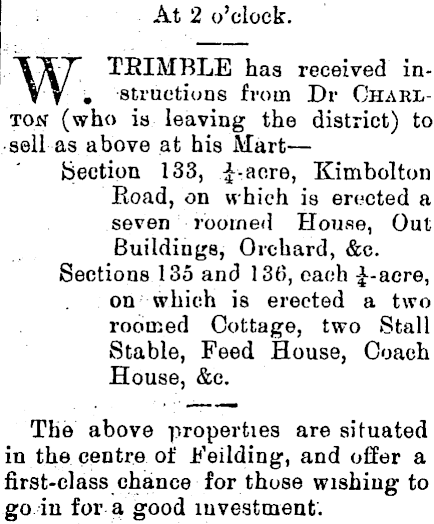 At 2 o'clock.

W. TRIMBLE has received instructions from Dr CHARLTON (who is leaving the district) to sell as above at his Mart—

Section 133, $\frac{1}{4}$-acre, Kimbolton Road, on which is erected a seven roomed House, Out Buildings, Orchard, &c.

Sections 135 and 136, each $\frac{1}{4}$-acre, on which is erected a two roomed Cottage, two Stall Stable, Feed House, Coach House, &c.

The above properties are situated in the centre of Feilding, and offer a first-class chance for those wishing to go in for a good investment.